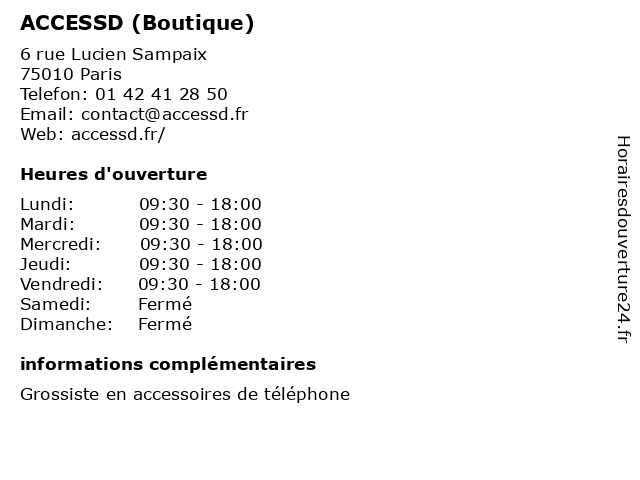 ACCESSD (Boutique)

6 rue Lucien Sampaix
75010 Paris
Telefon: 01 42 41 28 50
Email: contact@accessd.fr
Web: accessd.fr/

Heures d'ouverture

| | |
|---|---|
| Lundi: | 09:30 - 18:00 |
| Mardi: | 09:30 - 18:00 |
| Mercredi: | 09:30 - 18:00 |
| Jeudi: | 09:30 - 18:00 |
| Vendredi: | 09:30 - 18:00 |
| Samedi: | Fermé |
| Dimanche: | Fermé |

informations complémentaires

Grossiste en accessoires de téléphone

Horairesdouverture24.fr